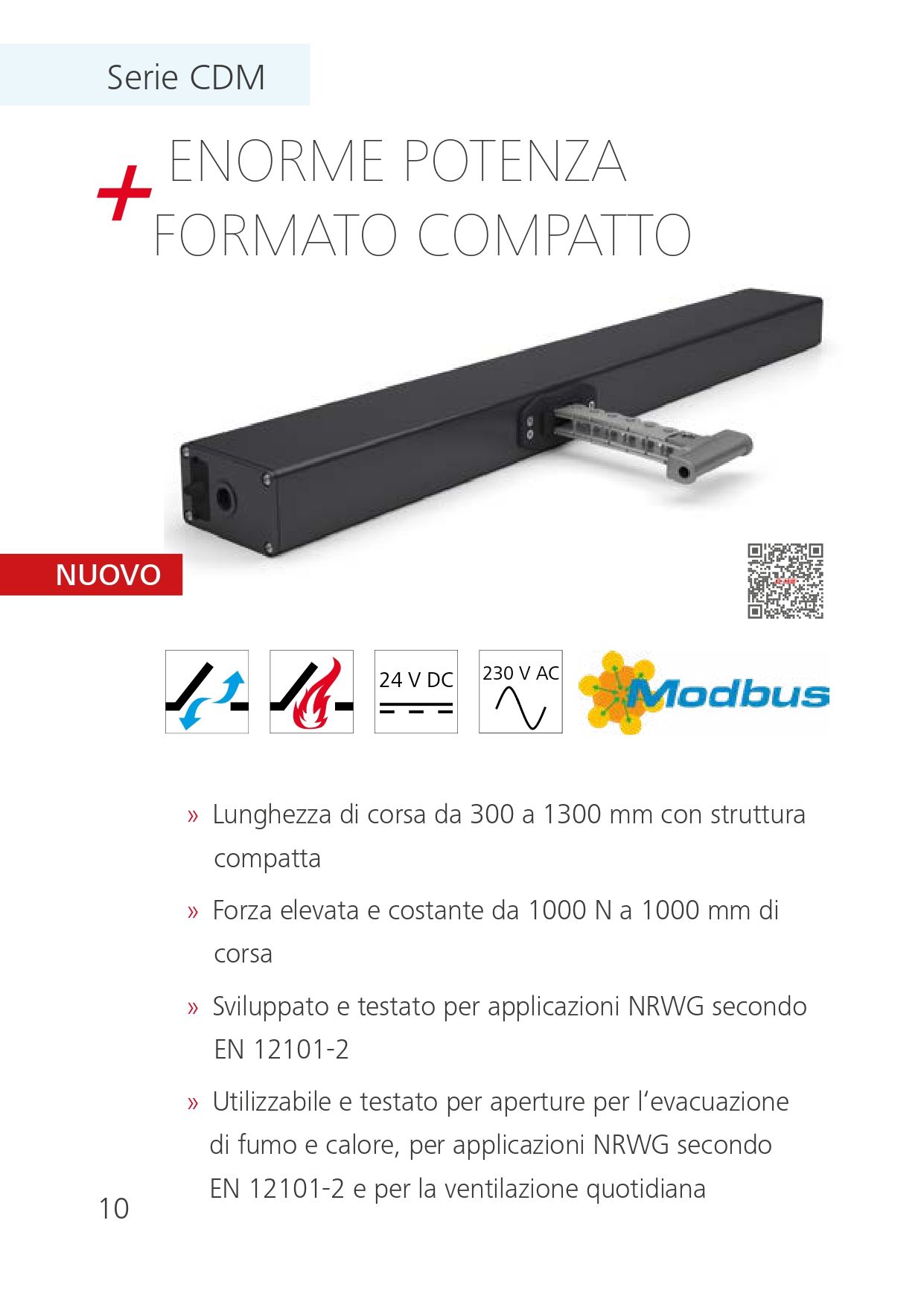 Serie CDM

+ ENORME POTENZA
FORMATO COMPATTO

NUOVO

24 V DC

230 V AC

Modbus

» Lunghezza di corsa da 300 a 1300 mm con struttura compatta

» Forza elevata e costante da 1000 N a 1000 mm di corsa

» Sviluppato e testato per applicazioni NRWG secondo EN 12101-2

» Utilizzabile e testato per aperture per l'evacuazione di fumo e calore, per applicazioni NRWG secondo EN 12101-2 e per la ventilazione quotidiana

10